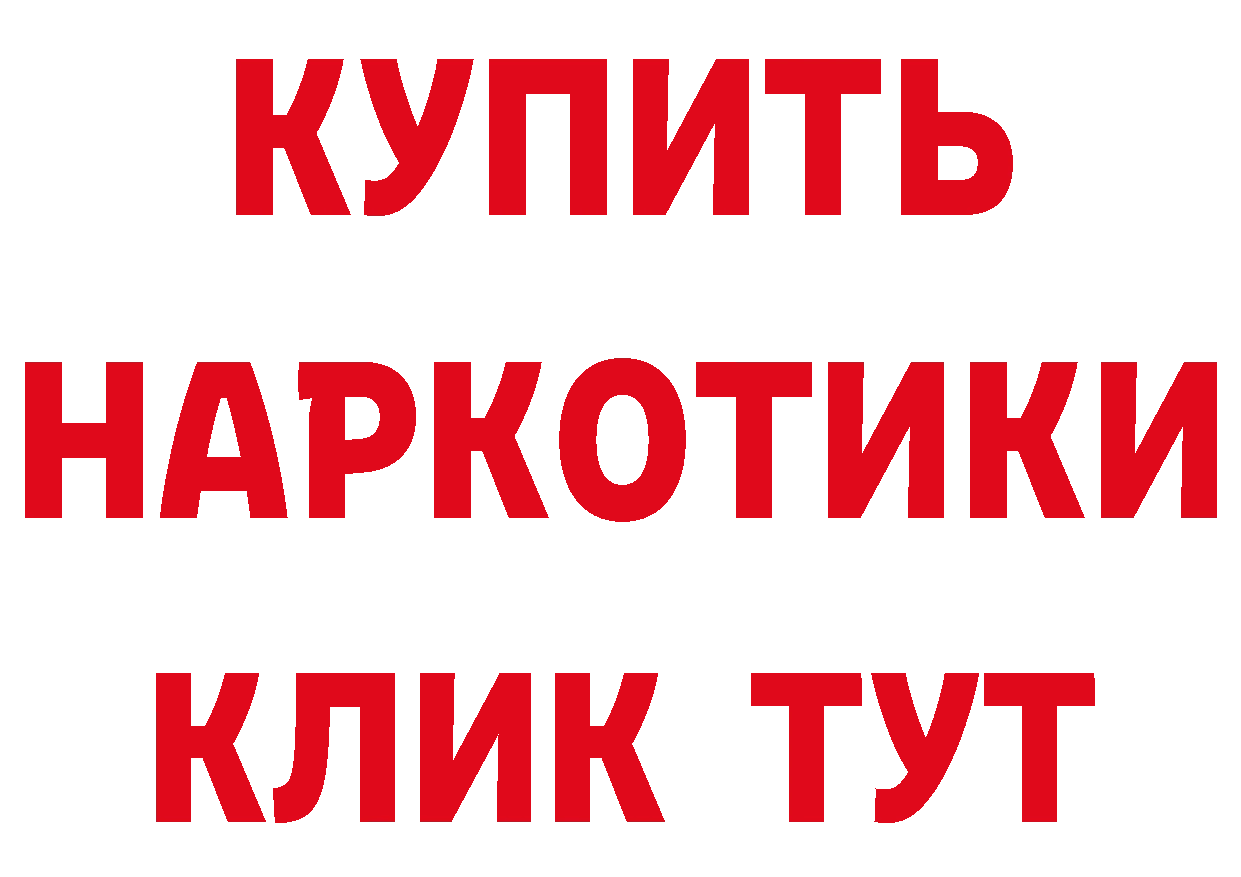 КУПИТЬ НАРКОТИКИ КЛИК ТУТ